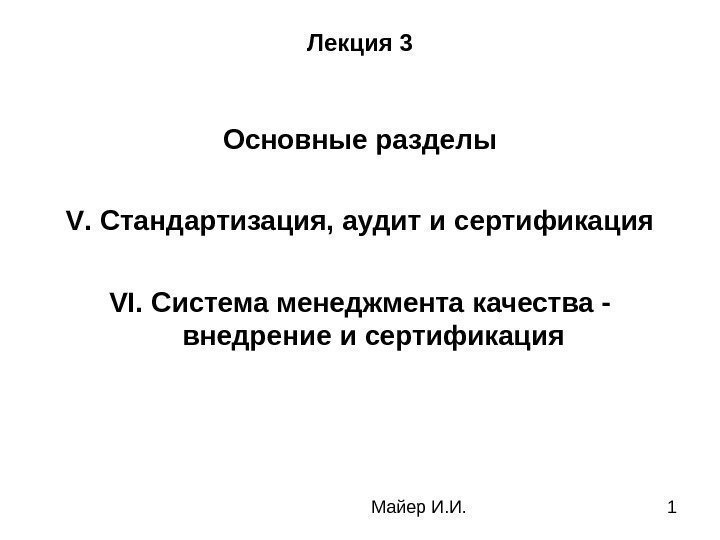 Лекция 3

Основные разделы

V. Стандартизация, аудит и сертификация

VI. Система менеджмента качества - внедрение и сертификация

Майер И.И.

1